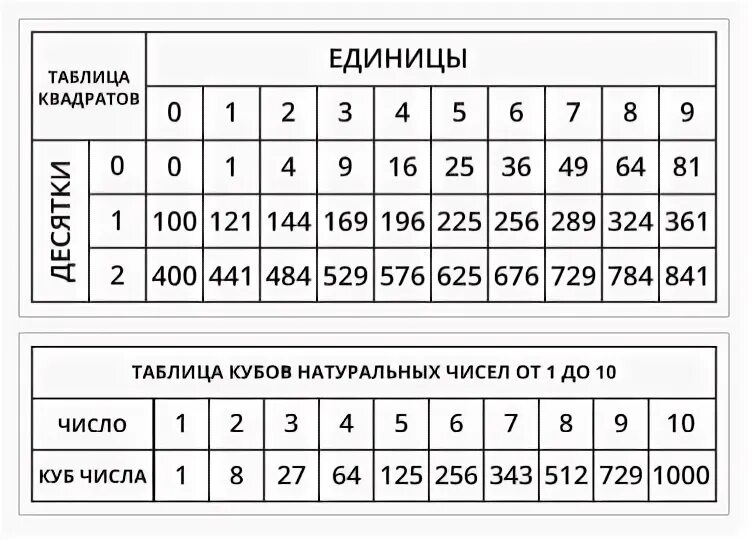 | ТАБЛИЦА КВАДРАТОВ | | ЕДИНИЦЫ | | | | | | | | | |
|---|---|---|---|---|---|---|---|---|---|---|---|
| | | 0 | 1 | 2 | 3 | 4 | 5 | 6 | 7 | 8 | 9 |
| ДЕСЯТКИ | 0 | 0 | 1 | 4 | 9 | 16 | 25 | 36 | 49 | 64 | 81 |
| | 1 | 100 | 121 | 144 | 169 | 196 | 225 | 256 | 289 | 324 | 361 |
| | 2 | 400 | 441 | 484 | 529 | 576 | 625 | 676 | 729 | 784 | 841 |

ТАБЛИЦА КУБОВ НАТУРАЛЬНЫХ ЧИСЕЛ ОТ 1 ДО 10

| ЧИСЛО | 1 | 2 | 3 | 4 | 5 | 6 | 7 | 8 | 9 | 10 |
|---|---|---|---|---|---|---|---|---|---|---|
| КУБ ЧИСЛА | 1 | 8 | 27 | 64 | 125 | 256 | 343 | 512 | 729 | 1000 |